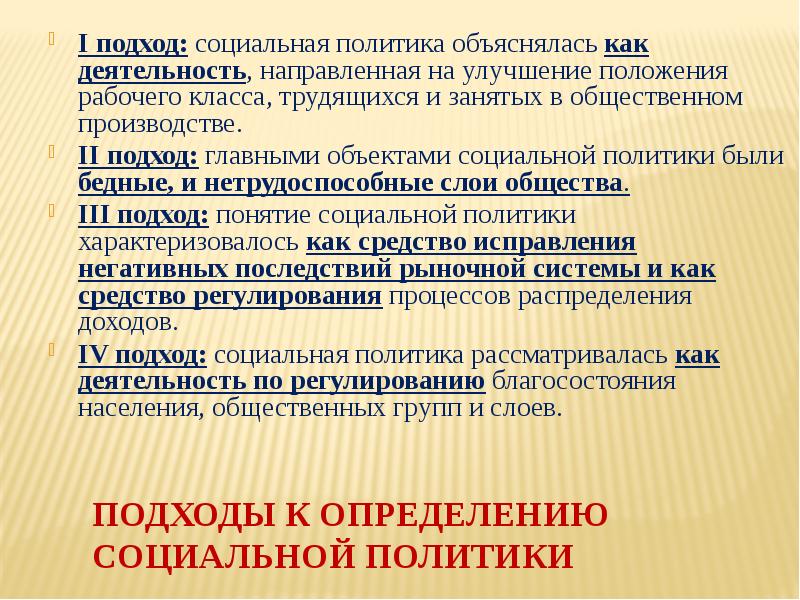 I подход: социальная политика объяснялась как деятельность, направленная на улучшение положения рабочего класса, трудящихся и занятых в общественном производстве.

II подход: главными объектами социальной политики были бедные, и нетрудоспособные слои общества.

III подход: понятие социальной политики характеризовалось как средство исправления негативных последствий рыночной системы и как средство регулирования процессов распределения доходов.

IV подход: социальная политика рассматривалась как деятельность по регулированию благосостояния населения, общественных групп и слоев.

ПОДХОДЫ К ОПРЕДЕЛЕНИЮ СОЦИАЛЬНОЙ ПОЛИТИКИ